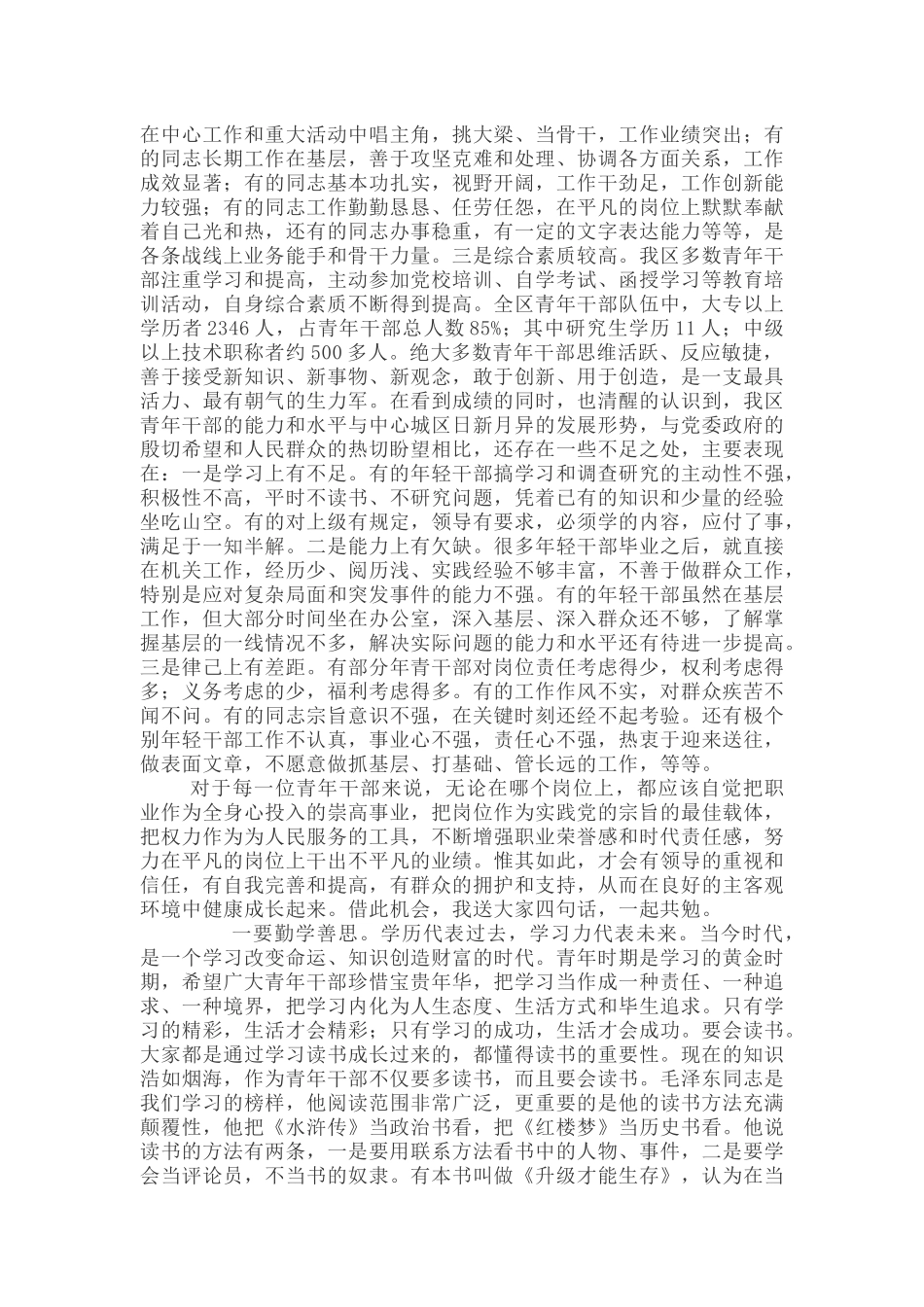 在中心工作和重大活动中唱主角，挑大梁、当骨干，工作业绩突出；有的同志长期工作在基层，善于攻坚克难和处理、协调各方面关系，工作成效显著；有的同志基本功扎实，视野开阔，工作干劲足，工作创新能力较强；有的同志工作勤勤恳恳、任劳任怨，在平凡的岗位上默默奉献着自己光和热，还有的同志办事稳重，有一定的文字表达能力等等，是各条战线上业务能手和骨干力量。三是综合素质较高。我区多数青年干部注重学习和提高，主动参加党校培训、自学考试、函授学习等教育培训活动，自身综合素质不断得到提高。全区青年干部队伍中，大专以上学历者 2346 人，占青年干部总人数 85%；其中研究生学历 11 人；中级以上技术职称者约 500 多人。绝大多数青年干部思维活跃、反应敏捷，善于接受新知识、新事物、新观念，敢于创新、用于创造，是一支最具活力、最有朝气的生力军。在看到成绩的同时，也清醒的认识到，我区青年干部的能力和水平与中心城区日新月异的发展形势，与党委政府的殷切希望和人民群众的热切盼望相比，还存在一些不足之处，主要表现在：一是学习上有不足。有的年轻干部搞学习和调查研究的主动性不强，积极性不高，平时不读书、不研究问题，凭着已有的知识和少量的经验坐吃山空。有的对上级有规定，领导有要求，必须学的内容，应付了事，满足于一知半解。二是能力上有欠缺。很多年轻干部毕业之后，就直接在机关工作，经历少、阅历浅、实践经验不够丰富，不善于做群众工作，特别是应对复杂局面和突发事件的能力不强。有的年轻干部虽然在基层工作，但大部分时间坐在办公室，深入基层、深入群众还不够，了解掌握基层的一线情况不多，解决实际问题的能力和水平还有待进一步提高。三是律己上有差距。有部分年青干部对岗位责任考虑得少，权利考虑得多；义务考虑的少，福利考虑得多。有的工作作风不实，对群众疾苦不闻不问。有的同志宗旨意识不强，在关键时刻还经不起考验。还有极个别年轻干部工作不认真，事业心不强，责任心不强，热衷于迎来送往，做表面文章，不愿意做抓基层、打基础、管长远的工作，等等。

对于每一位青年干部来说，无论在哪个岗位上，都应该自觉把职业作为全身心投入的崇高事业，把岗位作为实践党的宗旨的最佳载体，把权力作为为人民服务的工具，不断增强职业荣誉感和时代责任感，努力在平凡的岗位上干出不平凡的业绩。惟其如此，才会有领导的重视和信任，有自我完善和提高，有群众的拥护和支持，从而在良好的主客观环境中健康成长起来。借此机会，我送大家四句话，一起共勉。

一要勤学善思。学历代表过去，学习力代表未来。当今时代，是一个学习改变命运、知识创造财富的时代。青年时期是学习的黄金时期，希望广大青年干部珍惜宝贵年华，把学习当作成一种责任、一种追求、一种境界，把学习内化为人生态度、生活方式和毕生追求。只有学习的精彩，生活才会精彩；只有学习的成功，生活才会成功。要会读书。大家都是通过学习读书成长过来的，都懂得读书的重要性。现在的知识浩如烟海，作为青年干部不仅要多读书，而且要会读书。毛泽东同志是我们学习的榜样，他阅读范围非常广泛，更重要的是他的读书方法充满颠覆性，他把《水浒传》当政治书看，把《红楼梦》当历史书看。他说读书的方法有两条，一是要用联系方法看书中的人物、事件，二是要学会当评论员，不当书的奴隶。有本书叫做《升级才能生存》，认为在当